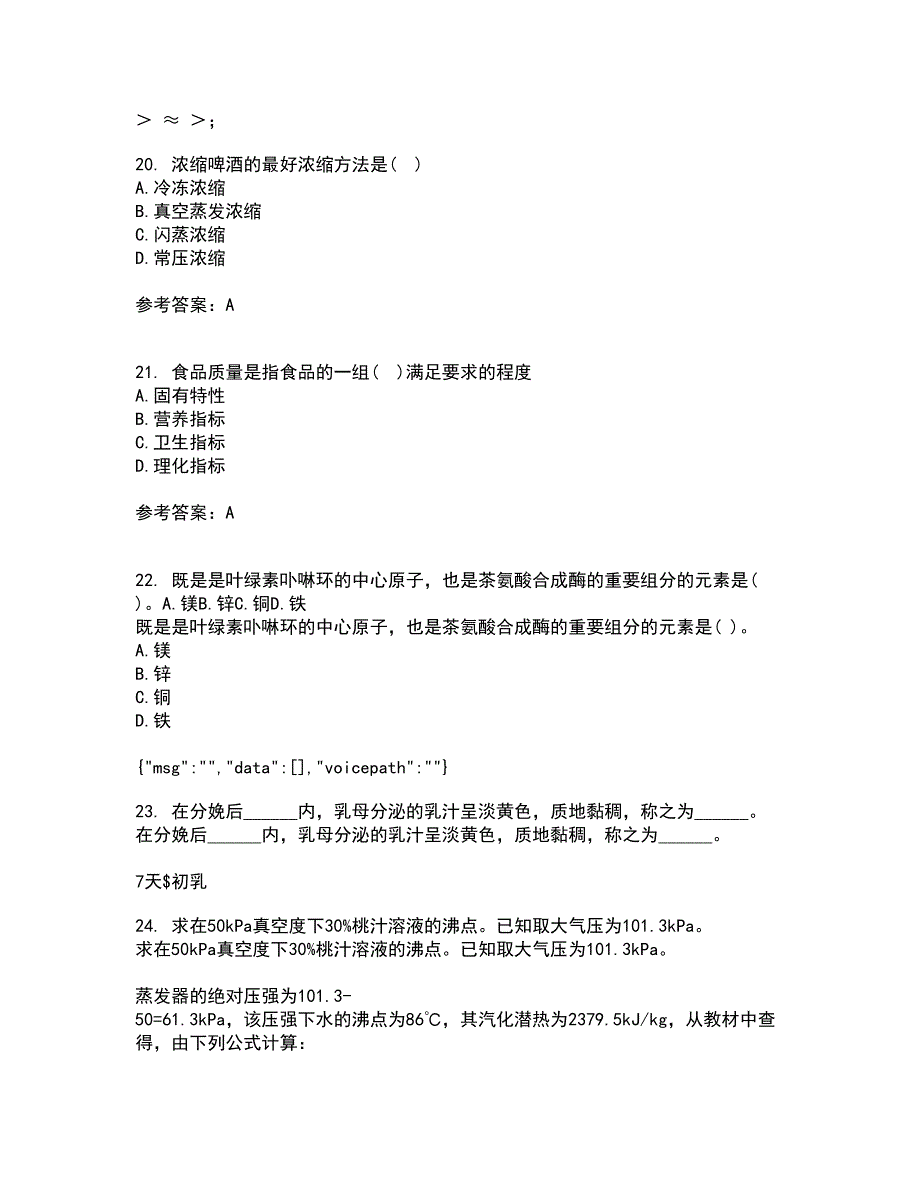 ＞ ≈ ＞;

20. 浓缩啤酒的最好浓缩方法是( )
A.冷冻浓缩
B.真空蒸发浓缩
C.闪蒸浓缩
D.常压浓缩

参考答案：A

21. 食品质量是指食品的一组( )满足要求的程度
A.固有特性
B.营养指标
C.卫生指标
D.理化指标

参考答案：A

22. 既是是叶绿素卟啉环的中心原子，也是茶氨酸合成酶的重要组分的元素是( )。A.镁B.锌C.铜D.铁
既是是叶绿素卟啉环的中心原子，也是茶氨酸合成酶的重要组分的元素是( )。
A.镁
B.锌
C.铜
D.铁

{"msg":"","data":[],"voicepath":""}

23. 在分娩后______内，乳母分泌的乳汁呈淡黄色，质地黏稠，称之为______。
在分娩后______内，乳母分泌的乳汁呈淡黄色，质地黏稠，称之为______。

7天$初乳

24. 求在50kPa真空度下30%桃汁溶液的沸点。已知取大气压为101.3kPa。
求在50kPa真空度下30%桃汁溶液的沸点。已知取大气压为101.3kPa。

蒸发器的绝对压强为101.3-50=61.3kPa，该压强下水的沸点为86℃，其汽化潜热为2379.5kJ/kg，从教材中查得，由下列公式计算：